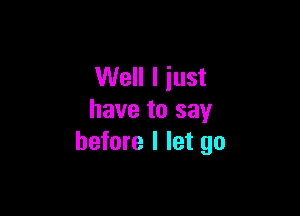 Well I just
have to say
before I let go